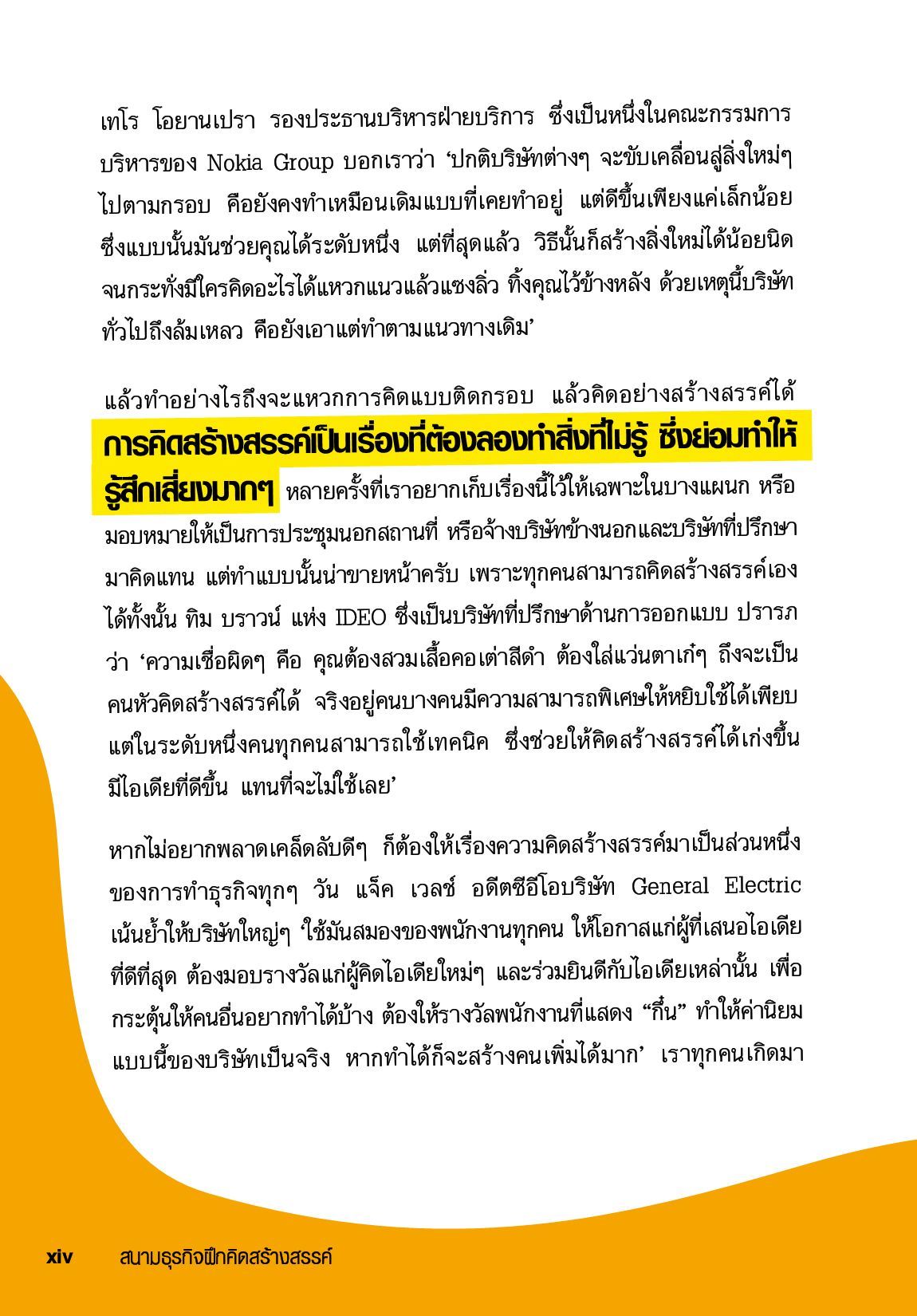 เทโร โอยานเปรา รองประธานบริหารฝ่ายบริการ ซึ่งเป็นหนึ่งในคณะกรรมการบริหารของ Nokia Group บอกเราว่า ‘ปกติบริษัทต่างๆ จะขับเคลื่อนสู่สิ่งใหม่ๆ ไปตามกรอบ คือยังคงทำเหมือนเดิมแบบที่เคยทำอยู่ แต่ดีขึ้นเพียงแค่เล็กน้อย ซึ่งแบบนั้นมันช่วยคุณได้ระดับหนึ่ง แต่ที่สุดแล้ว วิธีนั้นก็สร้างสิ่งใหม่ได้น้อยนิด จนกระทั่งมีใครคิดอะไรได้แหวกแนวแล้วแซงลิ่ว ทิ้งคุณไว้ข้างหลัง ด้วยเหตุนี้บริษัททั่วไปถึงล้มเหลว คือยังเอาแต่ทำตามแนวทางเดิม’

แล้วทำอย่างไรถึงจะแหวกการคิดแบบติดกรอบ แล้วคิดอย่างสร้างสรรค์ได้ การคิดสร้างสรรค์เป็นเรื่องที่ต้องลองทำสิ่งที่ไม่รู้ ซึ่งย่อมทำให้รู้สึกเสี่ยงมากๆ หลายครั้งที่เราอยากเก็บเรื่องนี้ไว้ให้เฉพาะในบางแผนก หรือมอบหมายให้เป็นการประชุมนอกสถานที่ หรือจ้างบริษัทข้างนอกและบริษัทที่ปรึกษามาคิดแทน แต่ทำแบบนั้นน่าขายหน้าครับ เพราะทุกคนสามารถคิดสร้างสรรค์เองได้ทั้งนั้น ทิม บราวน์ แห่ง IDEO ซึ่งเป็นบริษัทที่ปรึกษาด้านการออกแบบ ปรารภว่า ‘ความเชื่อผิดๆ คือ คุณต้องสวมเสื้อคอเต่าสีดำ ต้องใส่แว่นตาเก๋ๆ ถึงจะเป็นคนหัวคิดสร้างสรรค์ได้ จริงอยู่คนบางคนมีความสามารถพิเศษให้หยิบใช้ได้เพียบ แต่ในระดับหนึ่งคนทุกคนสามารถใช้เทคนิค ซึ่งช่วยให้คิดสร้างสรรค์ได้เก่งขึ้น มีไอเดียที่ดีขึ้น แทนที่จะไม่ใช้เลย’

หากไม่อยากพลาดเคล็ดลับดีๆ ก็ต้องให้เรื่องความคิดสร้างสรรค์มาเป็นส่วนหนึ่งของการทำธุรกิจทุกๆ วัน แจ็ค เวลช์ อดีตซีอีโอบริษัท General Electric เน้นย้ำให้บริษัทใหญ่ๆ ‘ใช้มันสมองของพนักงานทุกคน ให้โอกาสแก่ผู้ที่เสนอไอเดียที่ดีที่สุด ต้องมอบรางวัลแก่ผู้คิดไอเดียใหม่ๆ และร่วมยินดีกับไอเดียเหล่านั้น เพื่อกระตุ้นให้คนอื่นอยากทำได้บ้าง ต้องให้รางวัลพนักงานที่แสดง “กึ๋น” ทำให้ค่านิยมแบบนี้ของบริษัทเป็นจริง หากทำได้ก็จะสร้างคนเพิ่มได้มาก’ เราทุกคนเกิดมา

xiv สนามธุรกิจฝึกคิดสร้างสรรค์